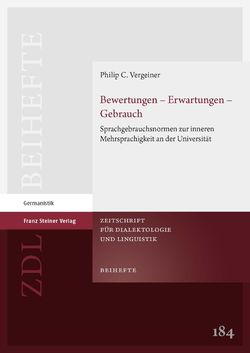 BEIHEFTE

Philip C. Vergeiner

Bewertungen – Erwartungen – Gebrauch

Sprachgebrauchsnormen zur inneren Mehrsprachigkeit an der Universität

Germanistik

Franz Steiner Verlag

ZDL

ZEITSCHRIFT FÜR DIALEKTOLOGIE UND LINGUISTIK

BEIHEFTE

184